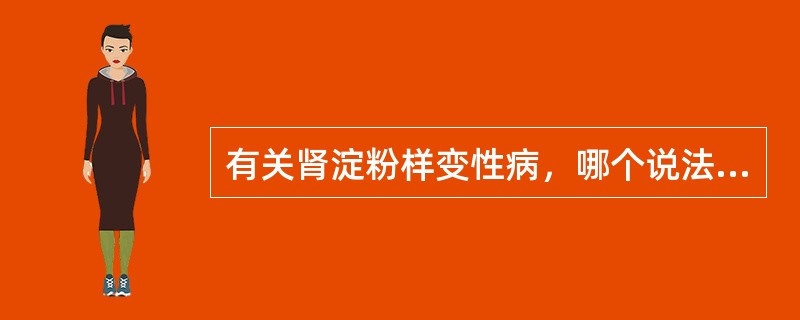 有关肾淀粉样变性病，哪个说法...